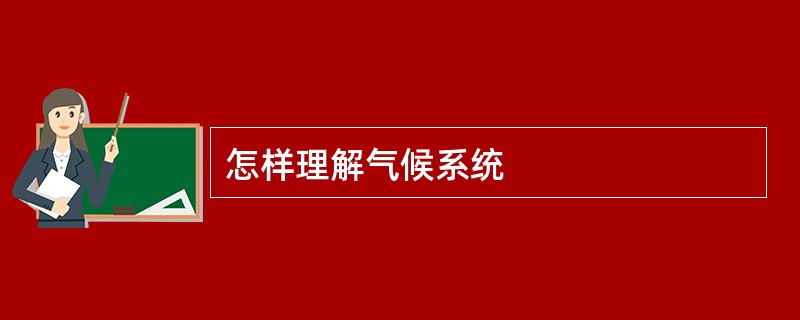 怎样理解气候系统